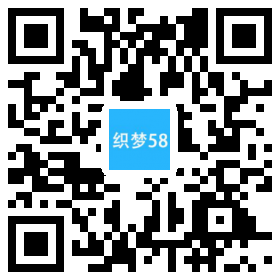 织梦58